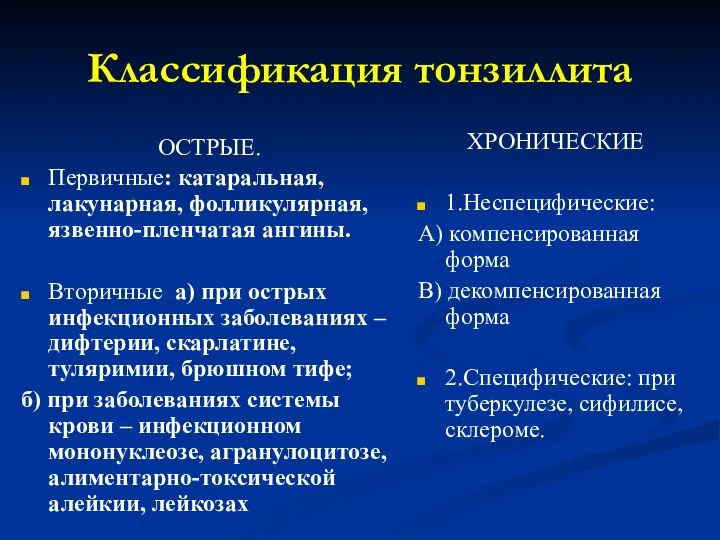 Классификация тонзиллита

ОСТРЫЕ.

Первичные: катаральная, лакунарная, фолликулярная, язвенно-пленчатая ангины.

Вторичные а) при острых инфекционных заболеваниях – дифтерии, скарлатине, туляримии, брюшном тифе;

б) при заболеваниях системы крови – инфекционном мононуклеозе, агранулоцитозе, алиментарно-токсической алейкии, лейкозах

ХРОНИЧЕСКИЕ

1.Неспецифические:

А) компенсированная форма

В) декомпенсированная форма

2.Специфические: при туберкулезе, сифилисе, склероме.